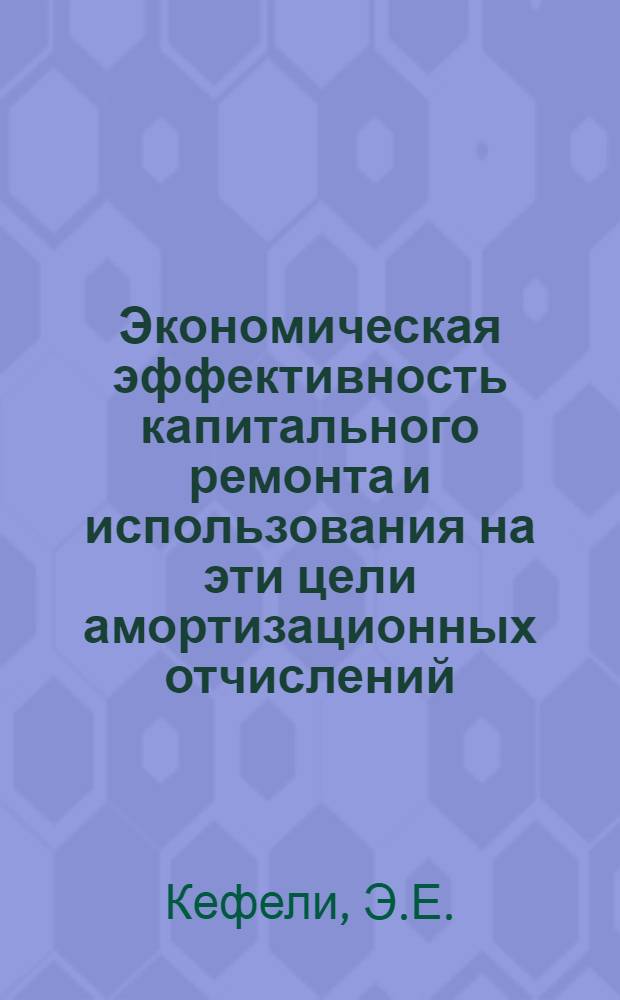 Экономическая эффективность капитального ремонта и использования на эти цели амортизационных отчислений

Кефели, Э.Е.